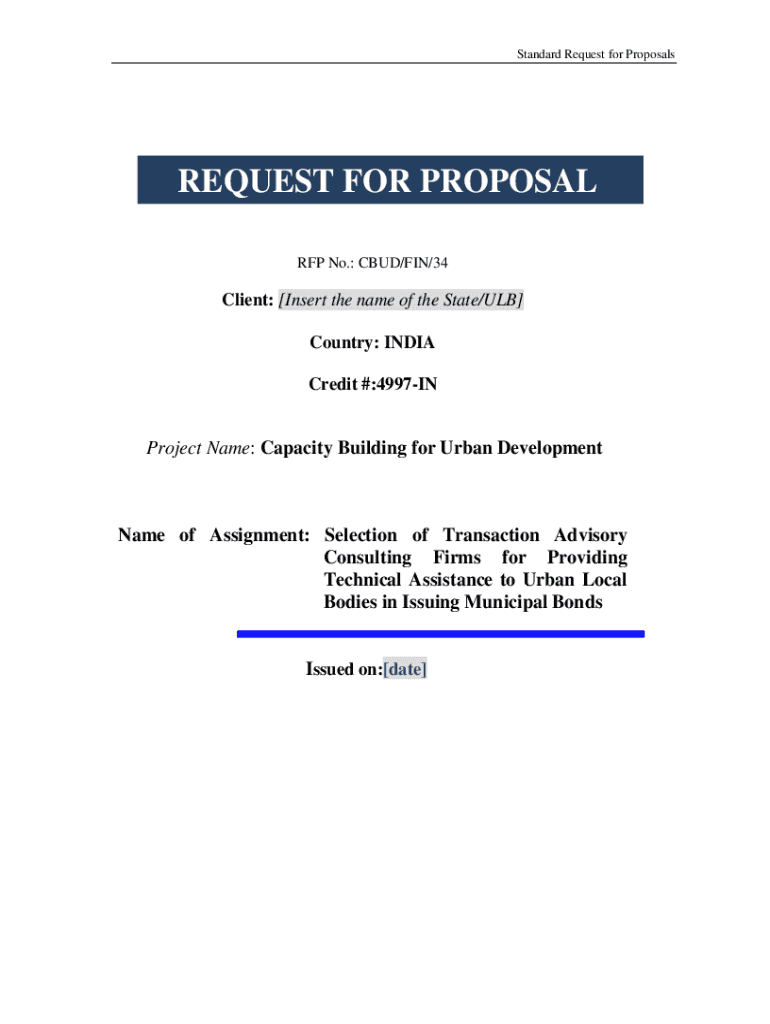 Standard Request for Proposals

REQUEST FOR PROPOSAL

RFP No.: CBUD/FIN/34

Client: [Insert the name of the State/ULB]

Country: INDIA

Credit #:4997-IN

Project Name: Capacity Building for Urban Development

Name of Assignment: Selection of Transaction Advisory Consulting Firms for Providing Technical Assistance to Urban Local Bodies in Issuing Municipal Bonds

Issued on:[date]